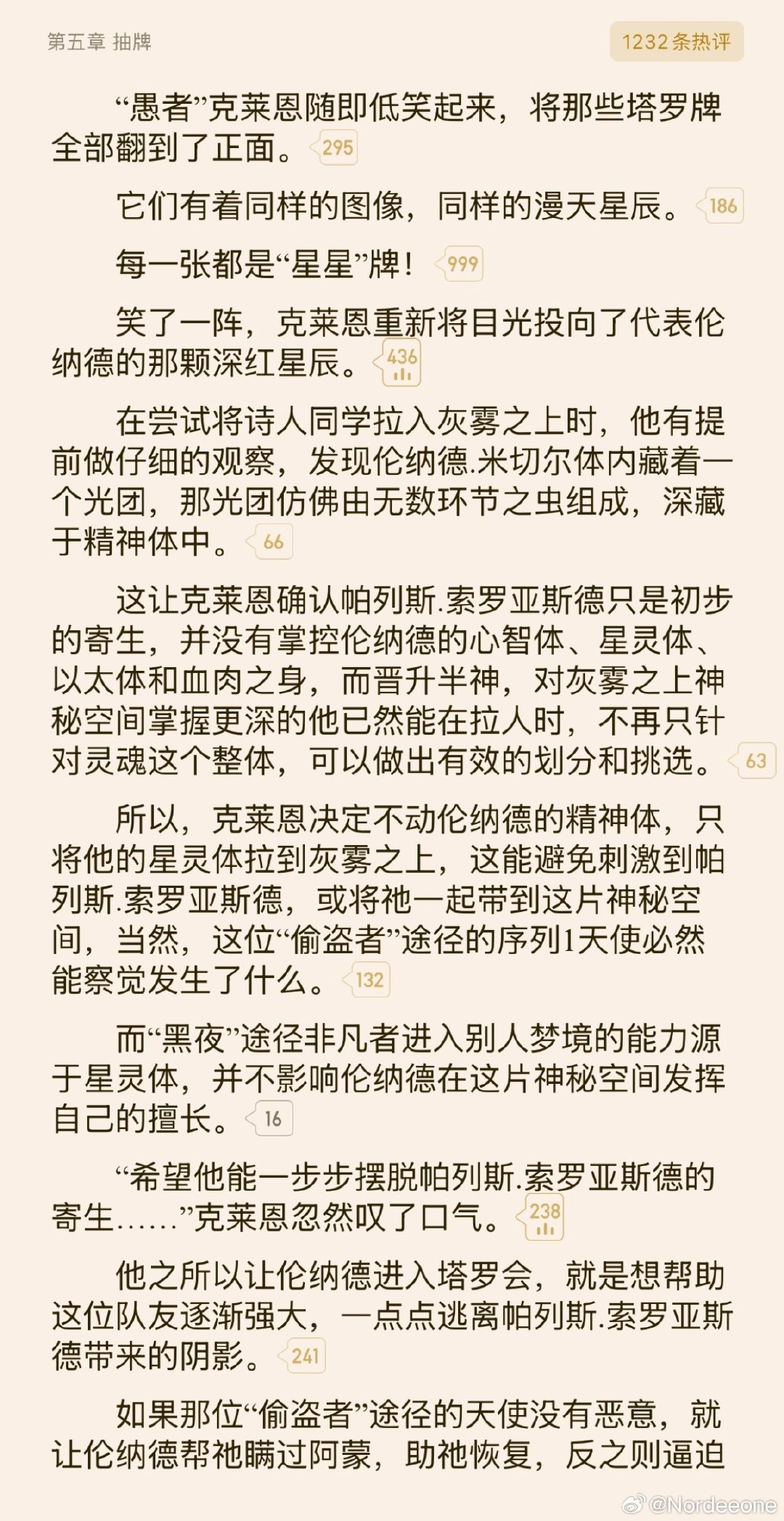 第五章 抽牌

1232条热评

“愚者”克莱恩随即低笑起来，将那些塔罗牌全部翻到了正面。295

它们有着同样的图像，同样的漫天星辰。186

每一张都是“星星”牌！999

笑了一阵，克莱恩重新将目光投向了代表伦纳德的那颗深红星辰。436

在尝试将诗人同学拉入灰雾之上时，他有提前做仔细的观察，发现伦纳德.米切尔体内藏着一个光团，那光团仿佛由无数环节之虫组成，深藏于精神体中。66

这让克莱恩确认帕列斯.索罗亚斯德只是初步的寄生，并没有掌控伦纳德的心智体、星灵体、以太体和血肉之身，而晋升半神，对灰雾之上神秘空间掌握更深的他已然能在拉人时，不再只针对灵魂这个整体，可以做出有效的划分和挑选。63

所以，克莱恩决定不动伦纳德的精神体，只将他的星灵体拉到灰雾之上，这能避免刺激到帕列斯.索罗亚斯德，或将祂一起带到这片神秘空间，当然，这位“偷盗者”途径的序列1天使必然能察觉发生了什么。132

而“黑夜”途径非凡者进入别人梦境的能力源于星灵体，并不影响伦纳德在这片神秘空间发挥自己的擅长。16

“希望他能一步步摆脱帕列斯.索罗亚斯德的寄生……”克莱恩忽然叹了口气。238

他之所以让伦纳德进入塔罗会，就是想帮助这位队友逐渐强大，一点点逃离帕列斯.索罗亚斯德带来的阴影。241

如果那位“偷盗者”途径的天使没有恶意，就让伦纳德帮祂瞒过阿蒙，助祂恢复，反之则逼迫

@Nordeeone